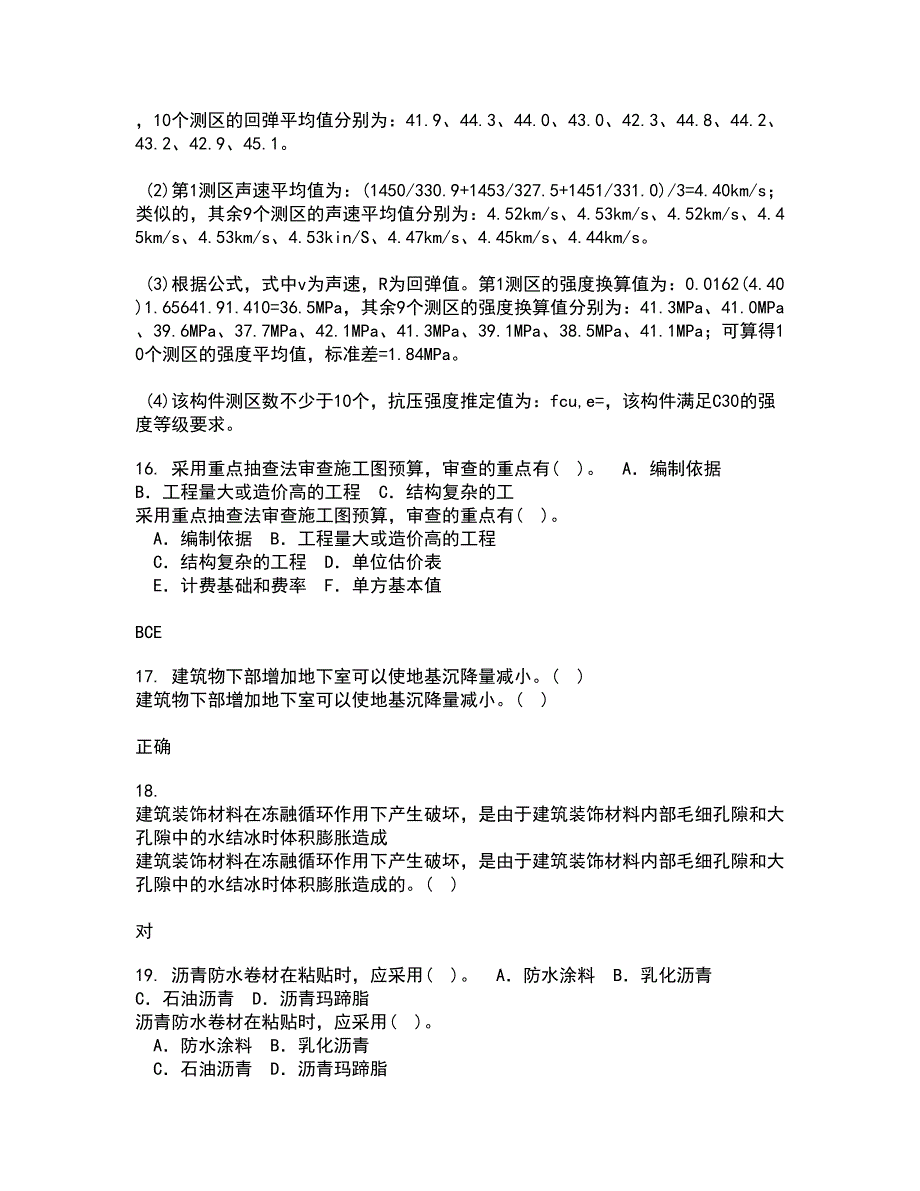 ，10个测区的回弹平均值分别为：41.9、44.3、44.0、43.0、42.3、44.8、44.2、43.2、42.9、45.1。

(2)第1测区声速平均值为：(1450/330.9+1453/327.5+1451/331.0)/3=4.40km/s；类似的，其余9个测区的声速平均值分别为：4.52km/s、4.53km/s、4.52km/s、4.45km/s、4.53km/s、4.53kin/S、4.47km/s、4.45km/s、4.44km/s。

(3)根据公式，式中v为声速，R为回弹值。第1测区的强度换算值为：0.0162(4.40)1.65641.91.410=36.5MPa，其余9个测区的强度换算值分别为：41.3MPa、41.0MPa、39.6MPa、37.7MPa、42.1MPa、41.3MPa、39.1MPa、38.5MPa、41.1MPa；可算得10个测区的强度平均值，标准差=1.84MPa。

(4)该构件测区数不少于10个，抗压强度推定值为：fcu,e=，该构件满足C30的强度等级要求。

16. 采用重点抽查法审查施工图预算，审查的重点有( )。 A．编制依据 B．工程量大或造价高的工程 C．结构复杂的工
采用重点抽查法审查施工图预算，审查的重点有( )。
A．编制依据 B．工程量大或造价高的工程
C．结构复杂的工程 D．单位估价表
E．计费基础和费率 F．单方基本值

BCE

17. 建筑物下部增加地下室可以使地基沉降量减小。( )
建筑物下部增加地下室可以使地基沉降量减小。( )

正确

18.
建筑装饰材料在冻融循环作用下产生破坏，是由于建筑装饰材料内部毛细孔隙和大孔隙中的水结冰时体积膨胀造成
建筑装饰材料在冻融循环作用下产生破坏，是由于建筑装饰材料内部毛细孔隙和大孔隙中的水结冰时体积膨胀造成的。( )

对

19. 沥青防水卷材在粘贴时，应采用( )。 A．防水涂料 B．乳化沥青 C．石油沥青 D．沥青玛蹄脂
沥青防水卷材在粘贴时，应采用( )。
A．防水涂料 B．乳化沥青
C．石油沥青 D．沥青玛蹄脂